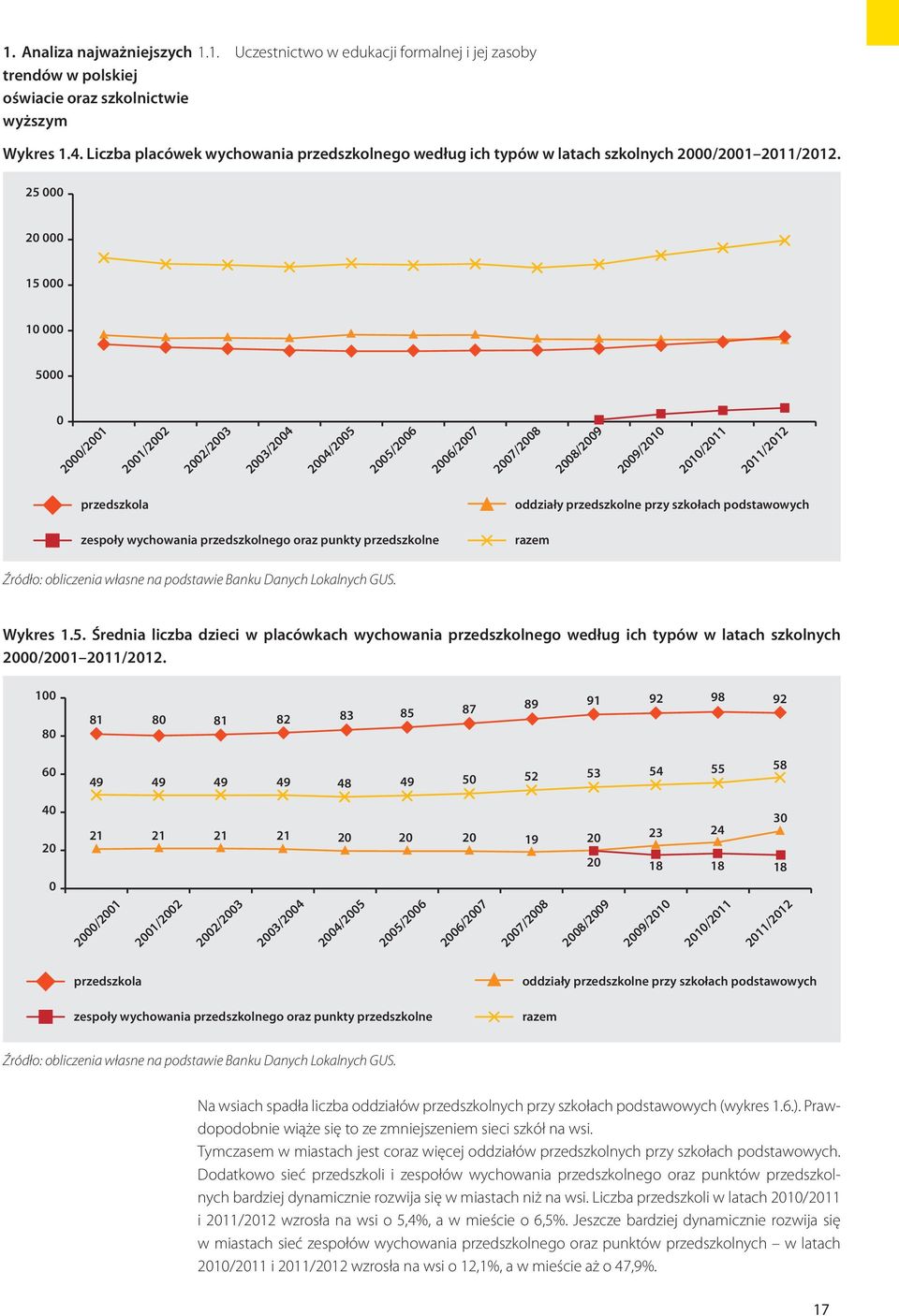 1. Analiza najważniejszych trendów w polskiej oświacie oraz szkolnictwie wyższym

1.1. Uczestnictwo w edukacji formalnej i jej zasoby

Wykres 1.4. Liczba placówek wychowania przedszkolnego według ich typów w latach szkolnych 2000/2001–2011/2012.

25 000
20 000
15 000
10 000
5000
0

2000/2001 2001/2002 2002/2003 2003/2004 2004/2005 2005/2006 2006/2007 2007/2008 2008/2009 2009/2010 2010/2011 2011/2012

przedszkola
oddziały przedszkolne przy szkołach podstawowych
zespoły wychowania przedszkolnego oraz punkty przedszkolne
razem

Źródło: obliczenia własne na podstawie Banku Danych Lokalnych GUS.

Wykres 1.5. Średnia liczba dzieci w placówkach wychowania przedszkolnego według ich typów w latach szkolnych 2000/2001–2011/2012.

100
80
60
40
20
0

81 80 81 82 83 85 87 89 91 92 98 92
49 49 49 49 48 49 50 52 53 54 55 58
21 21 21 21 20 20 20 19 20 23 24 30
20 18 18 18

2000/2001 2001/2002 2002/2003 2003/2004 2004/2005 2005/2006 2006/2007 2007/2008 2008/2009 2009/2010 2010/2011 2011/2012

przedszkola
oddziały przedszkolne przy szkołach podstawowych
zespoły wychowania przedszkolnego oraz punkty przedszkolne
razem

Źródło: obliczenia własne na podstawie Banku Danych Lokalnych GUS.

Na wsiach spadła liczba oddziałów przedszkolnych przy szkołach podstawowych (wykres 1.6.). Prawdopodobnie wiąże się to ze zmniejszeniem sieci szkół na wsi.
Tymczasem w miastach jest coraz więcej oddziałów przedszkolnych przy szkołach podstawowych. Dodatkowo sieć przedszkoli i zespołów wychowania przedszkolnego oraz punktów przedszkolnych bardziej dynamicznie rozwija się w miastach niż na wsi. Liczba przedszkoli w latach 2010/2011 i 2011/2012 wzrosła na wsi o 5,4%, a w mieście o 6,5%. Jeszcze bardziej dynamicznie rozwija się w miastach sieć zespołów wychowania przedszkolnego oraz punktów przedszkolnych – w latach 2010/2011 i 2011/2012 wzrosła na wsi o 12,1%, a w mieście aż o 47,9%.

17